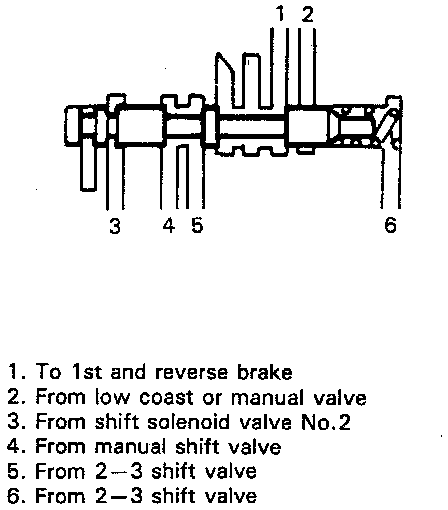 1 2

3 4 5 6

1. To 1st and reverse brake
2. From low coast or manual valve
3. From shift solenoid valve No.2
4. From manual shift valve
5. From 2—3 shift valve
6. From 2—3 shift valve